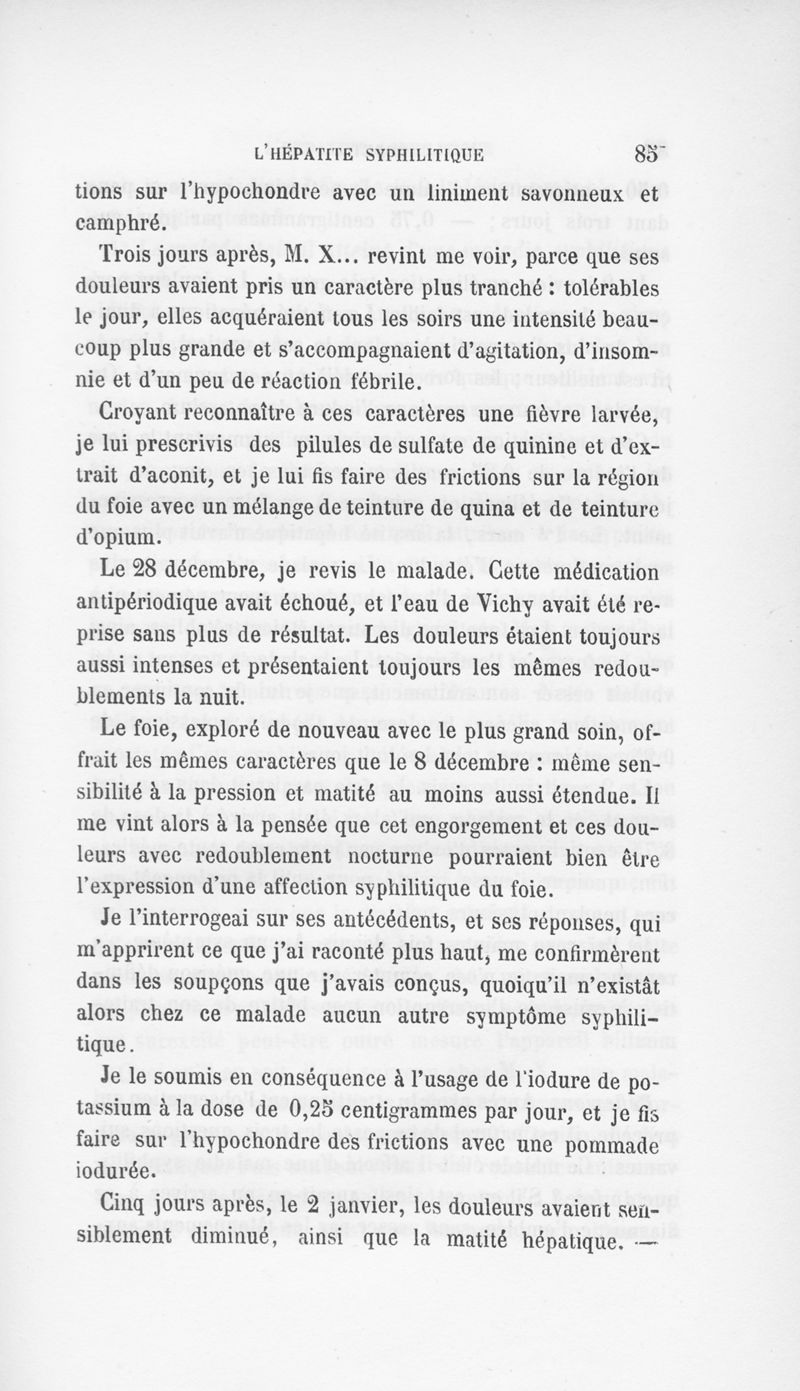 L'HÉPATITE SYPHILITIQUE 85

tions sur l'hypochondre avec un liniment savonneux et camphré.

Trois jours après, M. X... revint me voir, parce que ses douleurs avaient pris un caractère plus tranché : tolérables le jour, elles acquéraient tous les soirs une intensité beaucoup plus grande et s'accompagnaient d'agitation, d'insomnie et d'un peu de réaction fébrile.

Croyant reconnaître à ces caractères une fièvre larvée, je lui prescrivis des pilules de sulfate de quinine et d'extrait d'aconit, et je lui fis faire des frictions sur la région du foie avec un mélange de teinture de quina et de teinture d'opium.

Le 28 décembre, je revis le malade. Cette médication antipériodique avait échoué, et l'eau de Vichy avait été reprise sans plus de résultat. Les douleurs étaient toujours aussi intenses et présentaient toujours les mêmes redoublements la nuit.

Le foie, exploré de nouveau avec le plus grand soin, offrait les mêmes caractères que le 8 décembre : même sensibilité à la pression et matité au moins aussi étendue. Il me vint alors à la pensée que cet engorgement et ces douleurs avec redoublement nocturne pourraient bien être l'expression d'une affection syphilitique du foie.

Je l'interrogeai sur ses antécédents, et ses réponses, qui m'apprirent ce que j'ai raconté plus haut, me confirmèrent dans les soupçons que j'avais conçus, quoiqu'il n'existât alors chez ce malade aucun autre symptôme syphilitique.

Je le soumis en conséquence à l'usage de l'iodure de potassium à la dose de 0,25 centigrammes par jour, et je fis faire sur l'hypochondre des frictions avec une pommade iodurée.

Cinq jours après, le 2 janvier, les douleurs avaient sensiblement diminué, ainsi que la matité hépatique. —